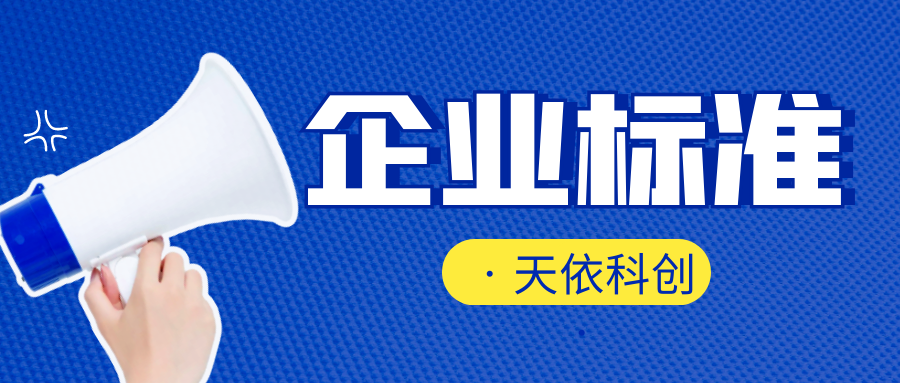 企业标准

· 天依科创